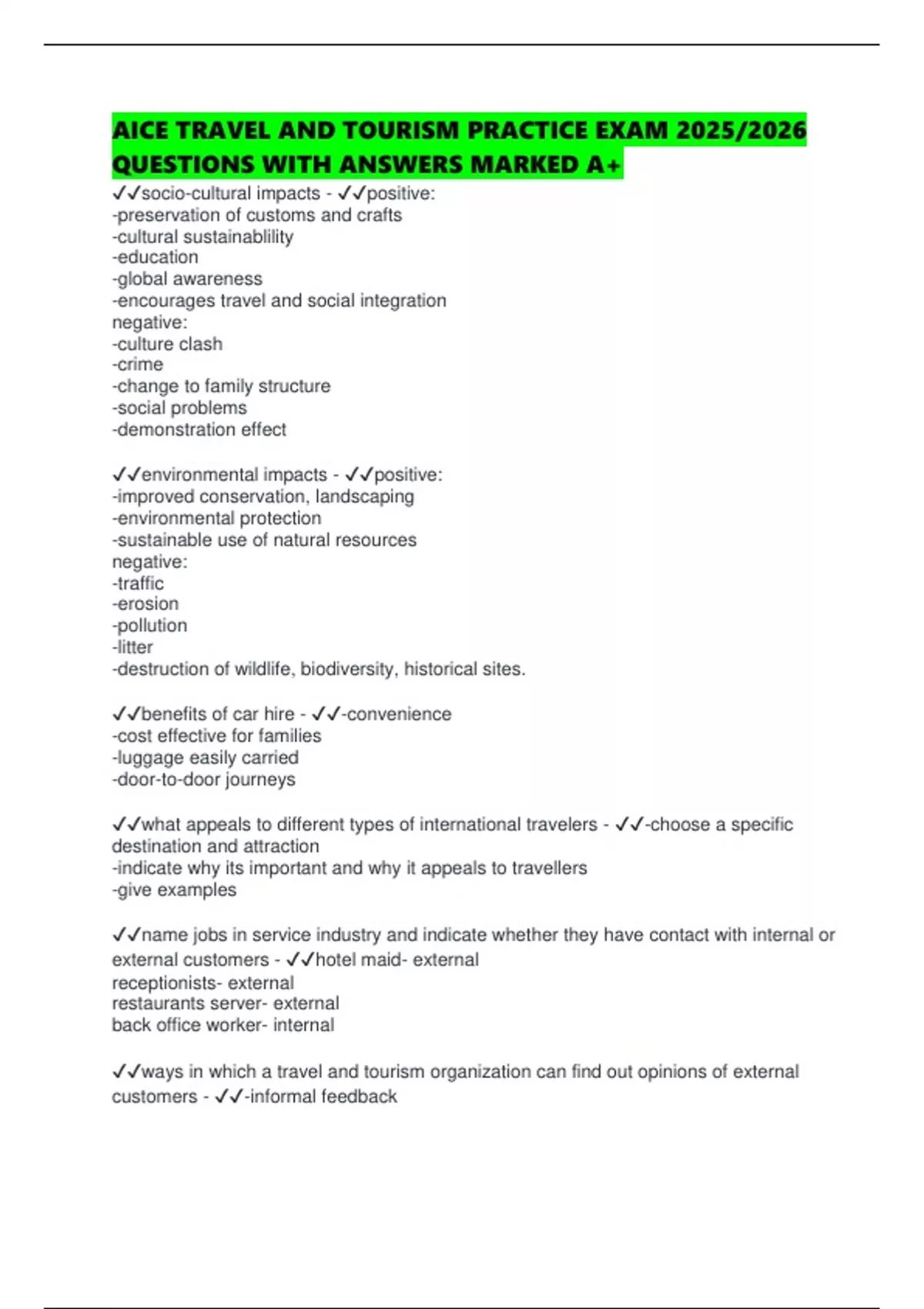 AICE TRAVEL AND TOURISM PRACTICE EXAM 2025/2026 QUESTIONS WITH ANSWERS MARKED A+

✓✓socio-cultural impacts - ✓✓positive:
-preservation of customs and crafts
-cultural sustainablility
-education
-global awareness
-encourages travel and social integration
negative:
-culture clash
-crime
-change to family structure
-social problems
-demonstration effect

✓✓environmental impacts - ✓✓positive:
-improved conservation, landscaping
-environmental protection
-sustainable use of natural resources
negative:
-traffic
-erosion
-pollution
-litter
-destruction of wildlife, biodiversity, historical sites.

✓✓benefits of car hire - ✓✓-convenience
-cost effective for families
-luggage easily carried
-door-to-door journeys

✓✓what appeals to different types of international travelers - ✓✓-choose a specific destination and attraction
-indicate why its important and why it appeals to travellers
-give examples

✓✓name jobs in service industry and indicate whether they have contact with internal or external customers - ✓✓hotel maid- external
receptionists- external
restaurants server- external
back office worker- internal

✓✓ways in which a travel and tourism organization can find out opinions of external customers - ✓✓-informal feedback